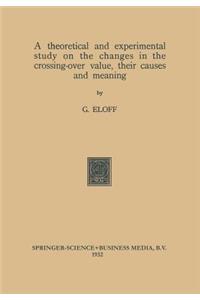 A theoretical and experimental study on the changes in the crossing-over value, their causes and meaning

by

G. ELOFF

SPRINGER-SCIENCE+BUSINESS MEDIA, B.V.
1932